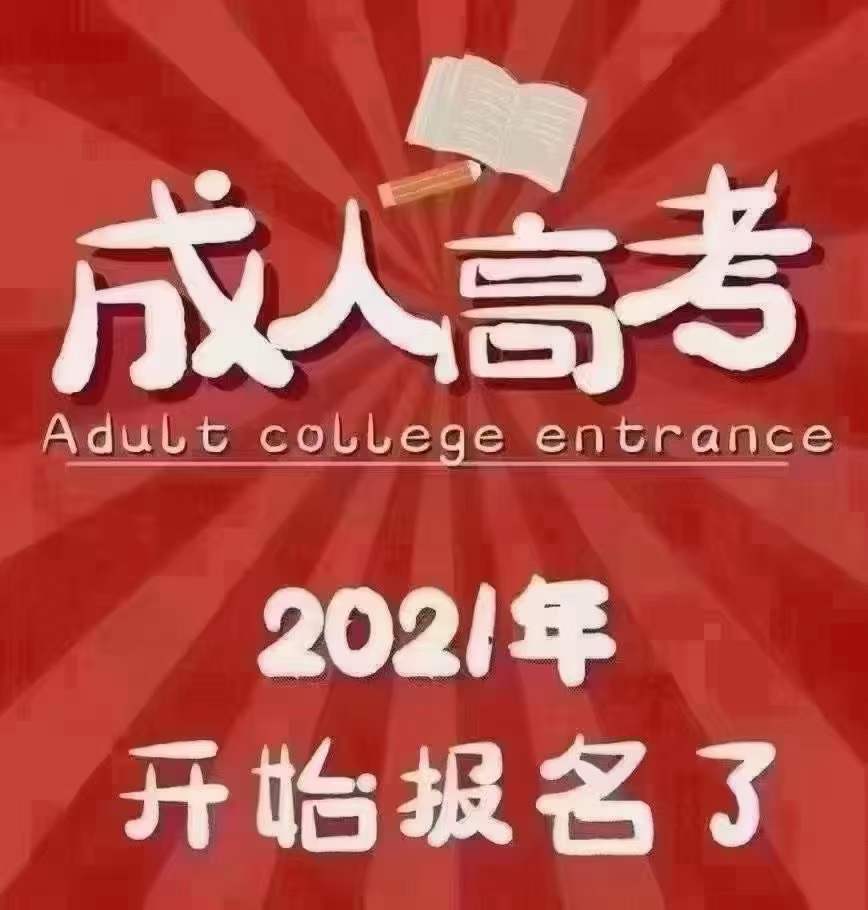 成人高考
Adult college entrance

2021年
开始报名了